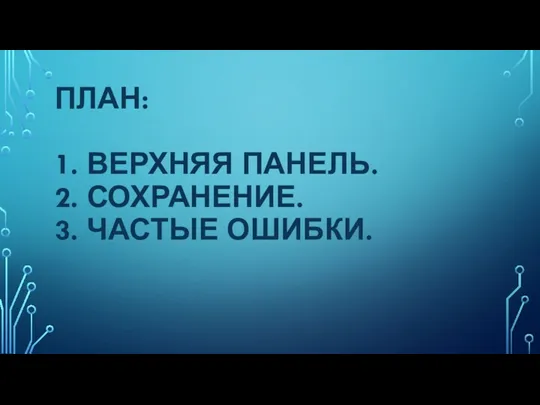 ПЛАН:

1. ВЕРХНЯЯ ПАНЕЛЬ.
2. СОХРАНЕНИЕ.
3. ЧАСТЫЕ ОШИБКИ.